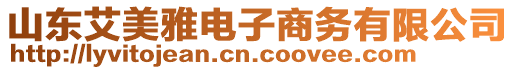 山东艾美雅电子商务有限公司
http://lyvitojean.cn.coovee.com